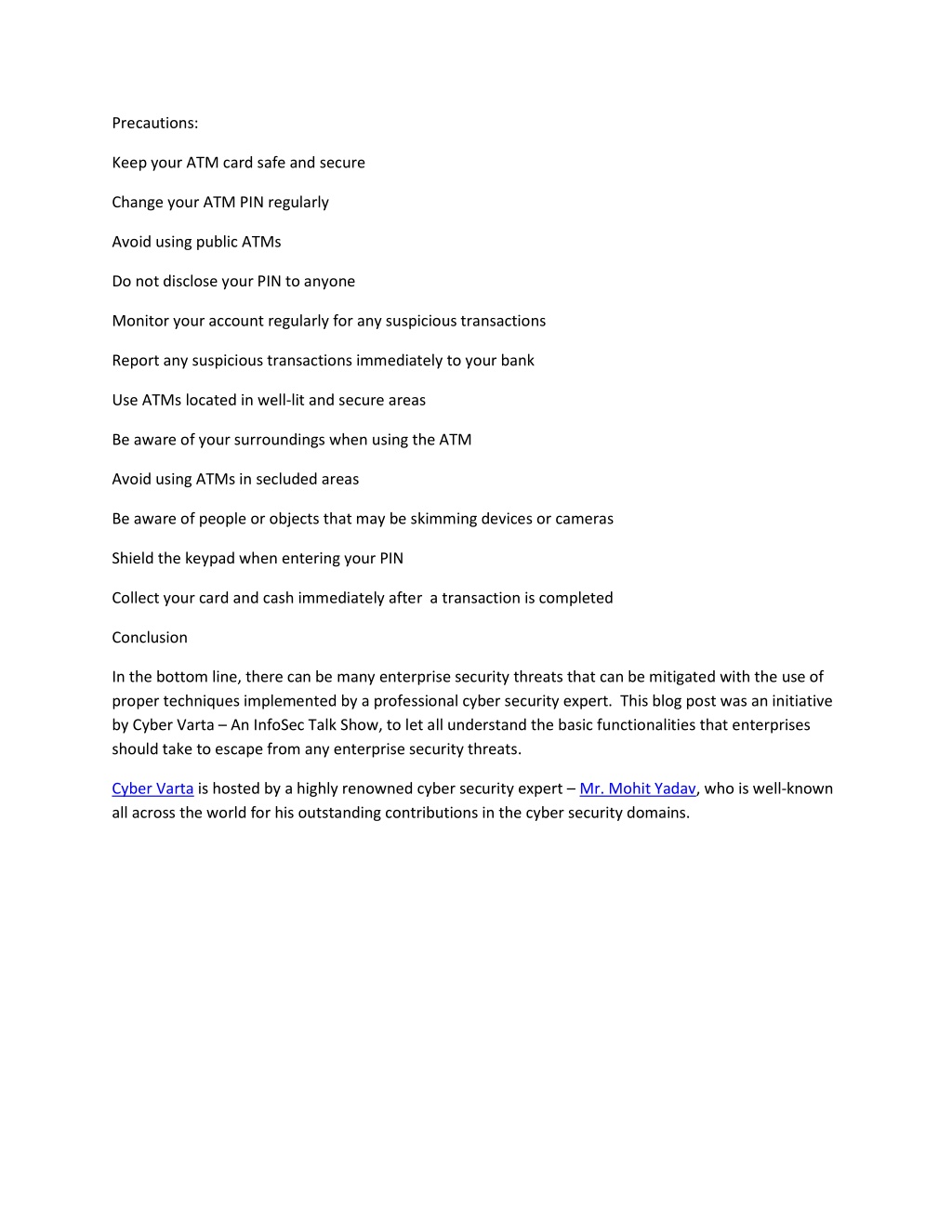 Precautions:

Keep your ATM card safe and secure

Change your ATM PIN regularly

Avoid using public ATMs

Do not disclose your PIN to anyone

Monitor your account regularly for any suspicious transactions

Report any suspicious transactions immediately to your bank

Use ATMs located in well-lit and secure areas

Be aware of your surroundings when using the ATM

Avoid using ATMs in secluded areas

Be aware of people or objects that may be skimming devices or cameras

Shield the keypad when entering your PIN

Collect your card and cash immediately after a transaction is completed

Conclusion

In the bottom line, there can be many enterprise security threats that can be mitigated with the use of proper techniques implemented by a professional cyber security expert. This blog post was an initiative by Cyber Varta – An InfoSec Talk Show, to let all understand the basic functionalities that enterprises should take to escape from any enterprise security threats.

Cyber Varta is hosted by a highly renowned cyber security expert – Mr. Mohit Yadav, who is well-known all across the world for his outstanding contributions in the cyber security domains.